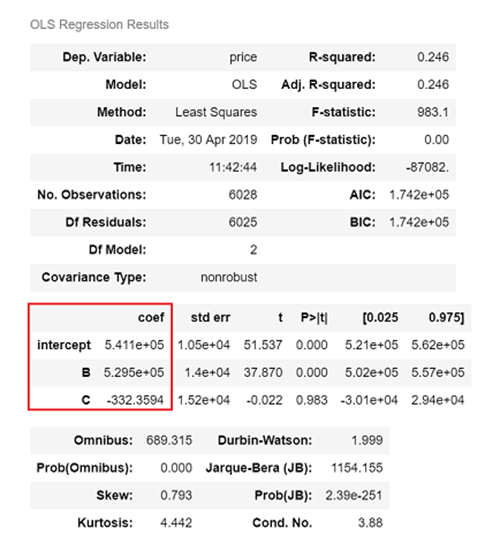 OLS Regression Results

| Dep. Variable: | price | R-squared: | 0.246 |
|---|---|---|---|
| Model: | OLS | Adj. R-squared: | 0.246 |
| Method: | Least Squares | F-statistic: | 983.1 |
| Date: | Tue, 30 Apr 2019 | Prob (F-statistic): | 0.00 |
| Time: | 11:42:44 | Log-Likelihood: | -87082. |
| No. Observations: | 6028 | AIC: | 1.742e+05 |
| Df Residuals: | 6025 | BIC: | 1.742e+05 |
| Df Model: | 2 | | |
| Covariance Type: | nonrobust | | |

| | coef | std err | t | P>\|t\| | [0.025 | 0.975] |
|---|---|---|---|---|---|---|
| intercept | 5.411e+05 | 1.05e+04 | 51.537 | 0.000 | 5.21e+05 | 5.62e+05 |
| B | 5.295e+05 | 1.4e+04 | 37.870 | 0.000 | 5.02e+05 | 5.57e+05 |
| C | -332.3594 | 1.52e+04 | -0.022 | 0.983 | -3.01e+04 | 2.94e+04 |

| Omnibus: | 689.315 | Durbin-Watson: | 1.999 |
|---|---|---|---|
| Prob(Omnibus): | 0.000 | Jarque-Bera (JB): | 1154.155 |
| Skew: | 0.793 | Prob(JB): | 2.39e-251 |
| Kurtosis: | 4.442 | Cond. No. | 3.88 |